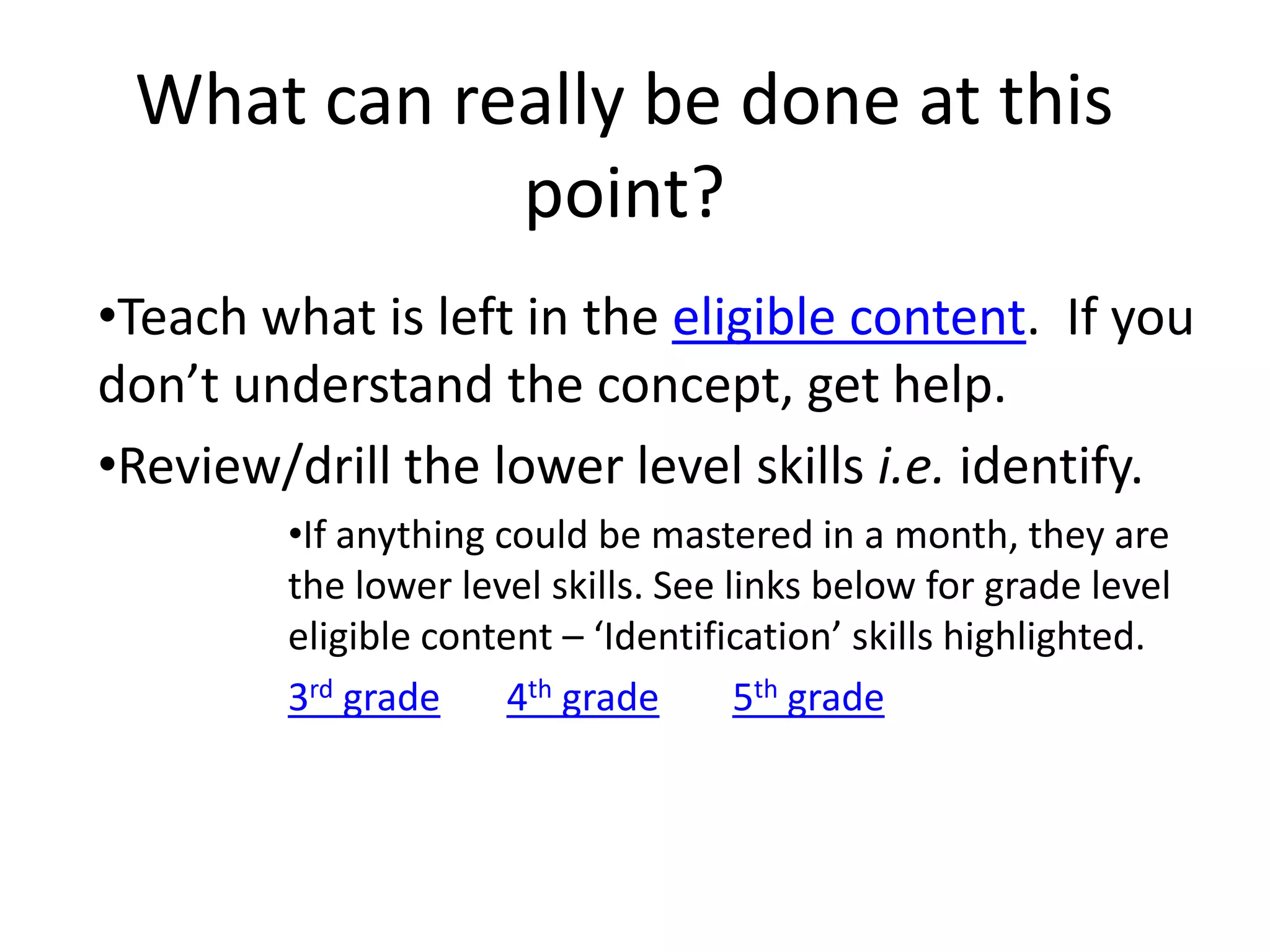 What can really be done at this point?

• Teach what is left in the eligible content. If you don't understand the concept, get help.

• Review/drill the lower level skills i.e. identify.

• If anything could be mastered in a month, they are the lower level skills. See links below for grade level eligible content – 'Identification' skills highlighted.

3rd grade 4th grade 5th grade